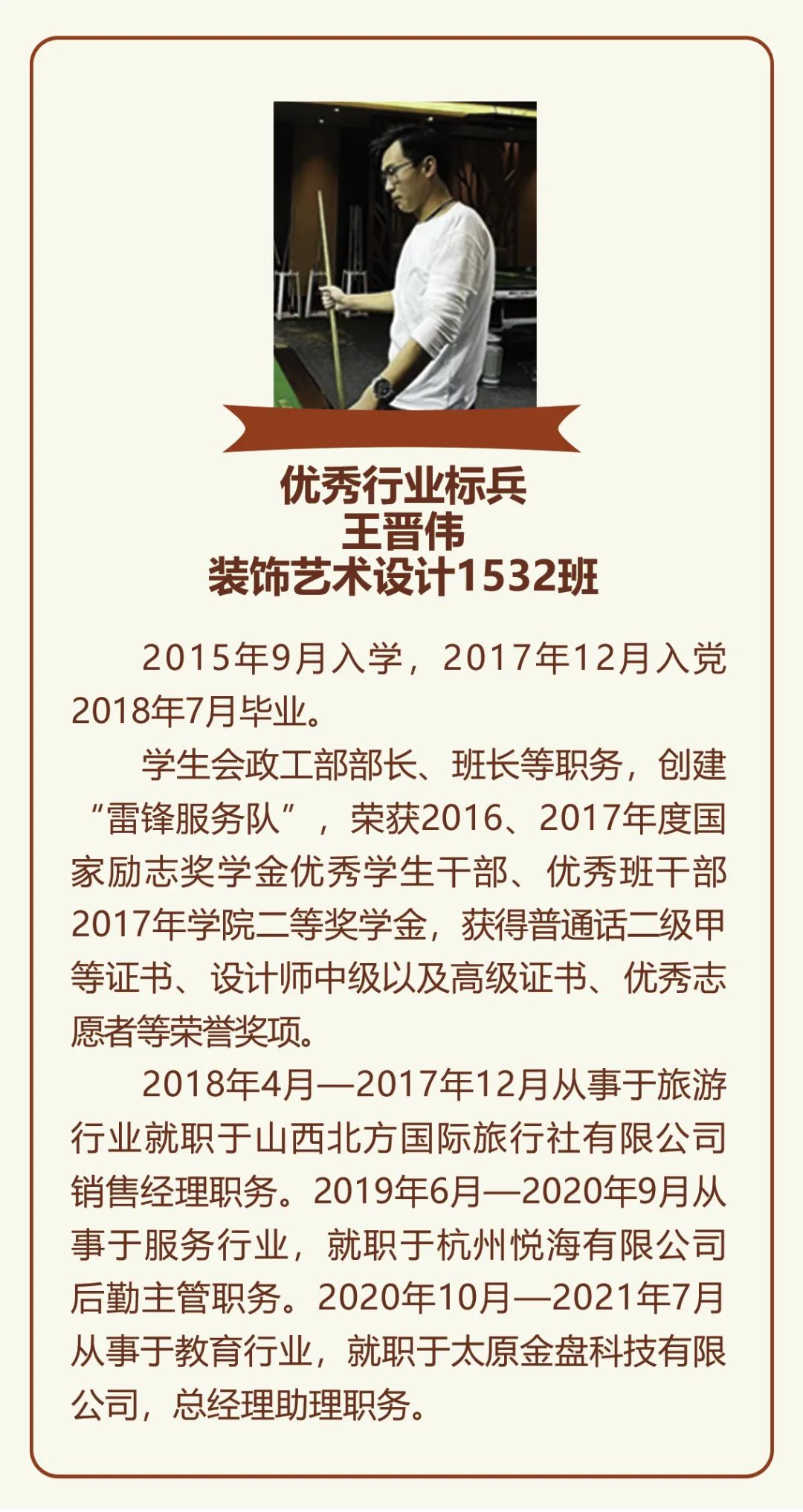 优秀行业标兵
王晋伟
装饰艺术设计1532班

2015年9月入学，2017年12月入党2018年7月毕业。

学生会政工部部长、班长等职务，创建“雷锋服务队”，荣获2016、2017年度国家励志奖学金优秀学生干部、优秀班干部2017年学院二等奖学金，获得普通话二级甲等证书、设计师中级以及高级证书、优秀志愿者等荣誉奖项。

2018年4月—2017年12月从事于旅游行业就职于山西北方国际旅行社有限公司销售经理职务。2019年6月—2020年9月从事于服务行业，就职于杭州悦海有限公司后勤主管职务。2020年10月—2021年7月从事于教育行业，就职于太原金盘科技有限公司，总经理助理职务。